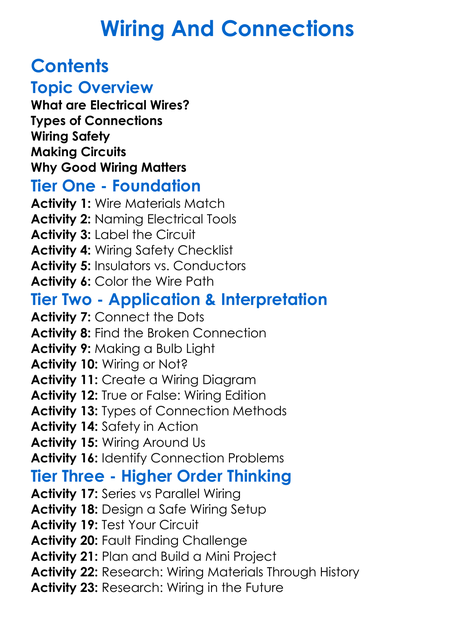 Wiring And Connections

Contents

Topic Overview

What are Electrical Wires?
Types of Connections
Wiring Safety
Making Circuits
Why Good Wiring Matters

Tier One - Foundation

Activity 1: Wire Materials Match
Activity 2: Naming Electrical Tools
Activity 3: Label the Circuit
Activity 4: Wiring Safety Checklist
Activity 5: Insulators vs. Conductors
Activity 6: Color the Wire Path

Tier Two - Application & Interpretation

Activity 7: Connect the Dots
Activity 8: Find the Broken Connection
Activity 9: Making a Bulb Light
Activity 10: Wiring or Not?
Activity 11: Create a Wiring Diagram
Activity 12: True or False: Wiring Edition
Activity 13: Types of Connection Methods
Activity 14: Safety in Action
Activity 15: Wiring Around Us
Activity 16: Identify Connection Problems

Tier Three - Higher Order Thinking

Activity 17: Series vs Parallel Wiring
Activity 18: Design a Safe Wiring Setup
Activity 19: Test Your Circuit
Activity 20: Fault Finding Challenge
Activity 21: Plan and Build a Mini Project
Activity 22: Research: Wiring Materials Through History
Activity 23: Research: Wiring in the Future